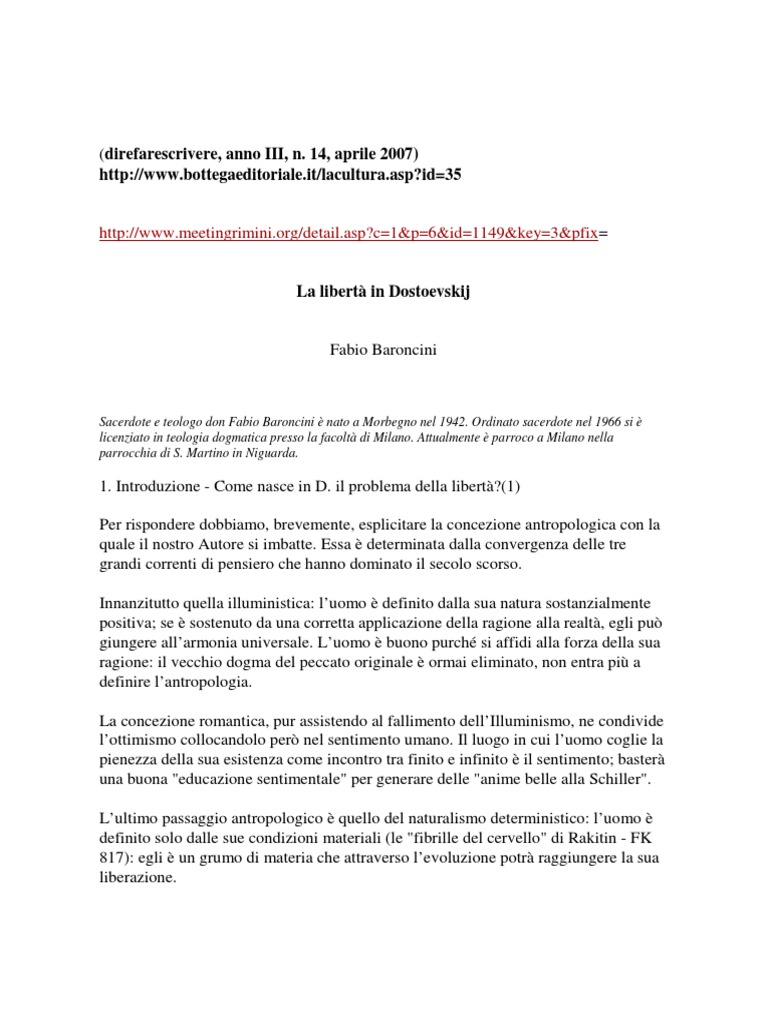 (direfarescrivere, anno III, n. 14, aprile 2007)
http://www.bottegaeditoriale.it/lacultura.asp?id=35

http://www.meetingrimini.org/detail.asp?c=1&p=6&id=1149&key=3&pfix=

La libertà in Dostoevskij

Fabio Baroncini

Sacerdote e teologo don Fabio Baroncini è nato a Morbegno nel 1942. Ordinato sacerdote nel 1966 si è licenziato in teologia dogmatica presso la facoltà di Milano. Attualmente è parroco a Milano nella parrocchia di S. Martino in Niguarda.

1. Introduzione - Come nasce in D. il problema della libertà?(1)

Per rispondere dobbiamo, brevemente, esplicitare la concezione antropologica con la quale il nostro Autore si imbatte. Essa è determinata dalla convergenza delle tre grandi correnti di pensiero che hanno dominato il secolo scorso.

Innanzitutto quella illuministica: l'uomo è definito dalla sua natura sostanzialmente positiva; se è sostenuto da una corretta applicazione della ragione alla realtà, egli può giungere all'armonia universale. L'uomo è buono purché si affidi alla forza della sua ragione: il vecchio dogma del peccato originale è ormai eliminato, non entra più a definire l'antropologia.

La concezione romantica, pur assistendo al fallimento dell'Illuminismo, ne condivide l'ottimismo collocandolo però nel sentimento umano. Il luogo in cui l'uomo coglie la pienezza della sua esistenza come incontro tra finito e infinito è il sentimento; basterà una buona "educazione sentimentale" per generare delle "anime belle alla Schiller".

L'ultimo passaggio antropologico è quello del naturalismo deterministico: l'uomo è definito solo dalle sue condizioni materiali (le "fibrille del cervello" di Rakitin - FK 817): egli è un grumo di materia che attraverso l'evoluzione potrà raggiungere la sua liberazione.